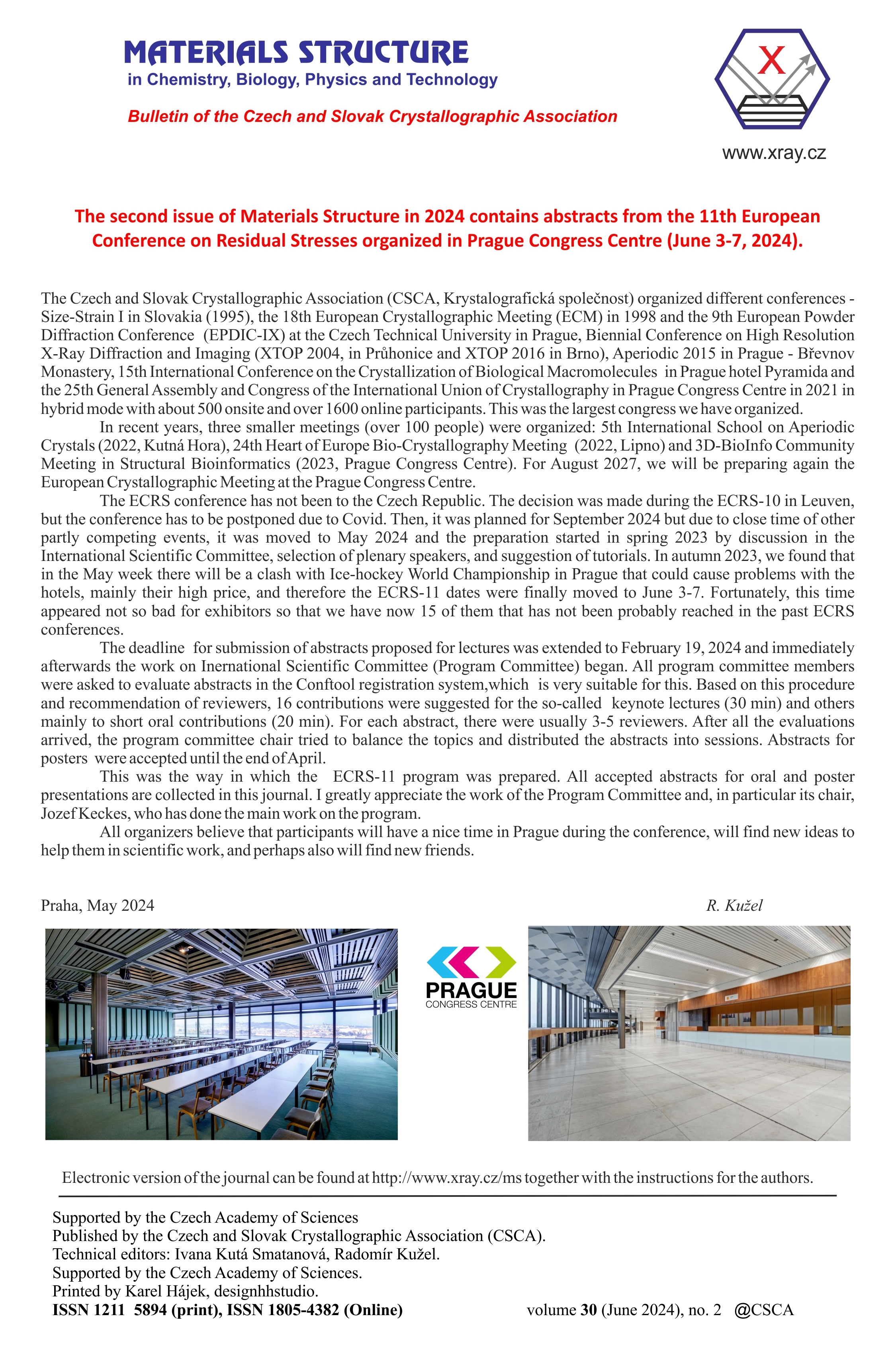 MATERIALS STRUCTURE
in Chemistry, Biology, Physics and Technology

Bulletin of the Czech and Slovak Crystallographic Association

X

www.xray.cz

The second issue of Materials Structure in 2024 contains abstracts from the 11th European Conference on Residual Stresses organized in Prague Congress Centre (June 3-7, 2024).

The Czech and Slovak Crystallographic Association (CSCA, Krystalografická společnost) organized different conferences - Size-Strain I in Slovakia (1995), the 18th European Crystallographic Meeting (ECM) in 1998 and the 9th European Powder Diffraction Conference (EPDIC-IX) at the Czech Technical University in Prague, Biennial Conference on High Resolution X-Ray Diffraction and Imaging (XTOP 2004, in Průhonice and XTOP 2016 in Brno), Aperiodic 2015 in Prague - Břevnov Monastery, 15th International Conference on the Crystallization of Biological Macromolecules in Prague hotel Pyramida and the 25th General Assembly and Congress of the International Union of Crystallography in Prague Congress Centre in 2021 in hybrid mode with about 500 onsite and over 1600 online participants. This was the largest congress we have organized.

In recent years, three smaller meetings (over 100 people) were organized: 5th International School on Aperiodic Crystals (2022, Kutná Hora), 24th Heart of Europe Bio-Crystallography Meeting (2022, Lipno) and 3D-BioInfo Community Meeting in Structural Bioinformatics (2023, Prague Congress Centre). For August 2027, we will be preparing again the European Crystallographic Meeting at the Prague Congress Centre.

The ECRS conference has not been to the Czech Republic. The decision was made during the ECRS-10 in Leuven, but the conference has to be postponed due to Covid. Then, it was planned for September 2024 but due to close time of other partly competing events, it was moved to May 2024 and the preparation started in spring 2023 by discussion in the International Scientific Committee, selection of plenary speakers, and suggestion of tutorials. In autumn 2023, we found that in the May week there will be a clash with Ice-hockey World Championship in Prague that could cause problems with the hotels, mainly their high price, and therefore the ECRS-11 dates were finally moved to June 3-7. Fortunately, this time appeared not so bad for exhibitors so that we have now 15 of them that has not been probably reached in the past ECRS conferences.

The deadline for submission of abstracts proposed for lectures was extended to February 19, 2024 and immediately afterwards the work on Inernational Scientific Committee (Program Committee) began. All program committee members were asked to evaluate abstracts in the Conftool registration system,which is very suitable for this. Based on this procedure and recommendation of reviewers, 16 contributions were suggested for the so-called keynote lectures (30 min) and others mainly to short oral contributions (20 min). For each abstract, there were usually 3-5 reviewers. After all the evaluations arrived, the program committee chair tried to balance the topics and distributed the abstracts into sessions. Abstracts for posters were accepted until the end of April.

This was the way in which the ECRS-11 program was prepared. All accepted abstracts for oral and poster presentations are collected in this journal. I greatly appreciate the work of the Program Committee and, in particular its chair, Jozef Keckes, who has done the main work on the program.

All organizers believe that participants will have a nice time in Prague during the conference, will find new ideas to help them in scientific work, and perhaps also will find new friends.

Praha, May 2024

R. Kužel

PRAGUE
CONGRESS CENTRE

Electronic version of the journal can be found at http://www.xray.cz/ms together with the instructions for the authors.

Supported by the Czech Academy of Sciences
Published by the Czech and Slovak Crystallographic Association (CSCA).
Technical editors: Ivana Kutá Smatanová, Radomír Kužel.
Supported by the Czech Academy of Sciences.
Printed by Karel Hájek, designhhstudio.
ISSN 1211 5894 (print), ISSN 1805-4382 (Online)

volume 30 (June 2024), no. 2 @CSCA